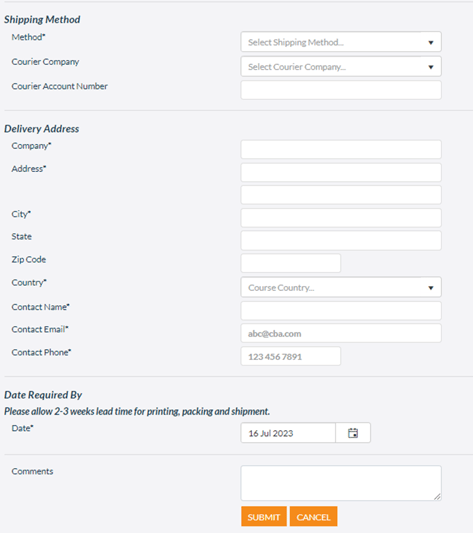 Shipping Method
Method*
Select Shipping Method...
Courier Company
Select Courier Company...
Courier Account Number

Delivery Address
Company*
Address*
City*
State
Zip Code
Country*
Course Country...
Contact Name*
Contact Email*
abc@cba.com
Contact Phone*
123 456 7891

Date Required By
Please allow 2-3 weeks lead time for printing, packing and shipment.
Date*
16 Jul 2023

Comments

SUBMIT CANCEL